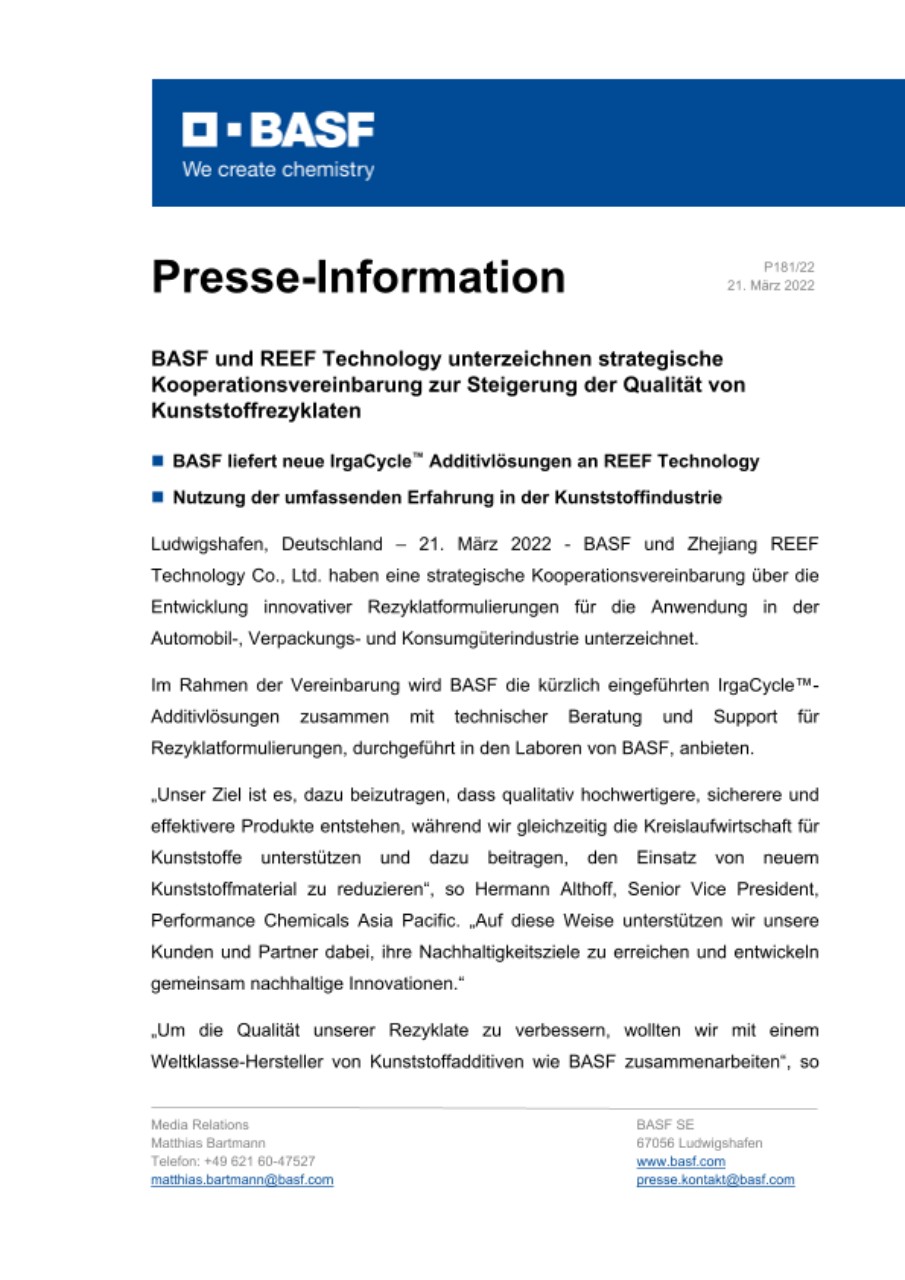 BASF
We create chemistry

Presse-Information

P181/22
21. März 2022

BASF und REEF Technology unterzeichnen strategische Kooperationsvereinbarung zur Steigerung der Qualität von Kunststoffrezyklaten

■ BASF liefert neue IrgaCycle™ Additivlösungen an REEF Technology

■ Nutzung der umfassenden Erfahrung in der Kunststoffindustrie

Ludwigshafen, Deutschland – 21. März 2022 - BASF und Zhejiang REEF Technology Co., Ltd. haben eine strategische Kooperationsvereinbarung über die Entwicklung innovativer Rezyklatformulierungen für die Anwendung in der Automobil-, Verpackungs- und Konsumgüterindustrie unterzeichnet.

Im Rahmen der Vereinbarung wird BASF die kürzlich eingeführten IrgaCycle™-Additivlösungen zusammen mit technischer Beratung und Support für Rezyklatformulierungen, durchgeführt in den Laboren von BASF, anbieten.

„Unser Ziel ist es, dazu beizutragen, dass qualitativ hochwertigere, sicherere und effektivere Produkte entstehen, während wir gleichzeitig die Kreislaufwirtschaft für Kunststoffe unterstützen und dazu beitragen, den Einsatz von neuem Kunststoffmaterial zu reduzieren“, so Hermann Althoff, Senior Vice President, Performance Chemicals Asia Pacific. „Auf diese Weise unterstützen wir unsere Kunden und Partner dabei, ihre Nachhaltigkeitsziele zu erreichen und entwickeln gemeinsam nachhaltige Innovationen.“

„Um die Qualität unserer Rezyklate zu verbessern, wollten wir mit einem Weltklasse-Hersteller von Kunststoffadditiven wie BASF zusammenarbeiten“, so

Media Relations
Matthias Bartmann
Telefon: +49 621 60-47527
matthias.bartmann@basf.com

BASF SE
67056 Ludwigshafen
www.basf.com
presse.kontakt@basf.com